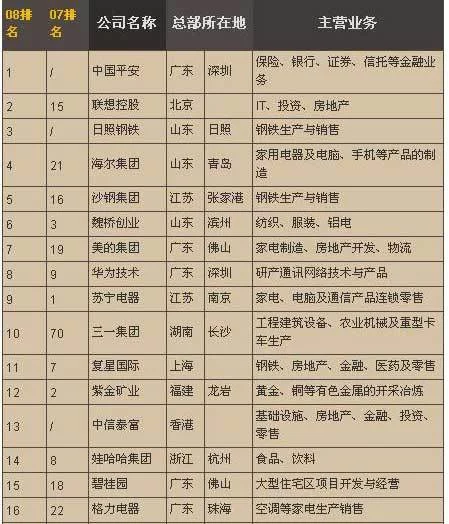 | 08排名 | 07排名 | 公司名称 | 总部所在地 | | 主营业务 |
|---|---|---|---|---|---|
| 1 | / | 中国平安 | 广东 | 深圳 | 保险、银行、证券、信托等金融业务 |
| 2 | 15 | 联想控股 | 北京 | | IT、投资、房地产 |
| 3 | / | 日照钢铁 | 山东 | 日照 | 钢铁生产与销售 |
| 4 | 21 | 海尔集团 | 山东 | 青岛 | 家用电器及电脑、手机等产品的制造 |
| 5 | 16 | 沙钢集团 | 江苏 | 张家港 | 钢铁生产与销售 |
| 6 | 3 | 魏桥创业 | 山东 | 滨州 | 纺织、服装、铝电 |
| 7 | 19 | 美的集团 | 广东 | 佛山 | 家电制造、房地产开发、物流 |
| 8 | 9 | 华为技术 | 广东 | 深圳 | 研产通讯网络技术与产品 |
| 9 | 1 | 苏宁电器 | 江苏 | 南京 | 家电、电脑及通信产品连锁零售 |
| 10 | 70 | 三一集团 | 湖南 | 长沙 | 工程建筑设备、农业机械及重型卡车生产 |
| 11 | 7 | 复星国际 | 上海 | | 钢铁、房地产、金融、医药及零售 |
| 12 | 2 | 紫金矿业 | 福建 | 龙岩 | 黄金、铜等有色金属的开采冶炼 |
| 13 | / | 中信泰富 | 香港 | | 基础设施、房地产、金融、投资、零售 |
| 14 | 8 | 娃哈哈集团 | 浙江 | 杭州 | 食品、饮料 |
| 15 | 18 | 碧桂园 | 广东 | 佛山 | 大型住宅区项目开发与经营 |
| 16 | 22 | 格力电器 | 广东 | 珠海 | 空调等家电生产销售 |